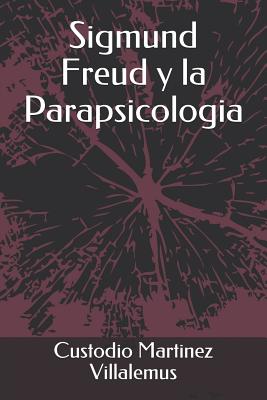 Sigmund Freud y la Parapsicologia

Custodio Martinez Villalemus